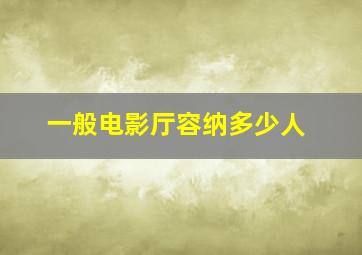 一般电影厅容纳多少人